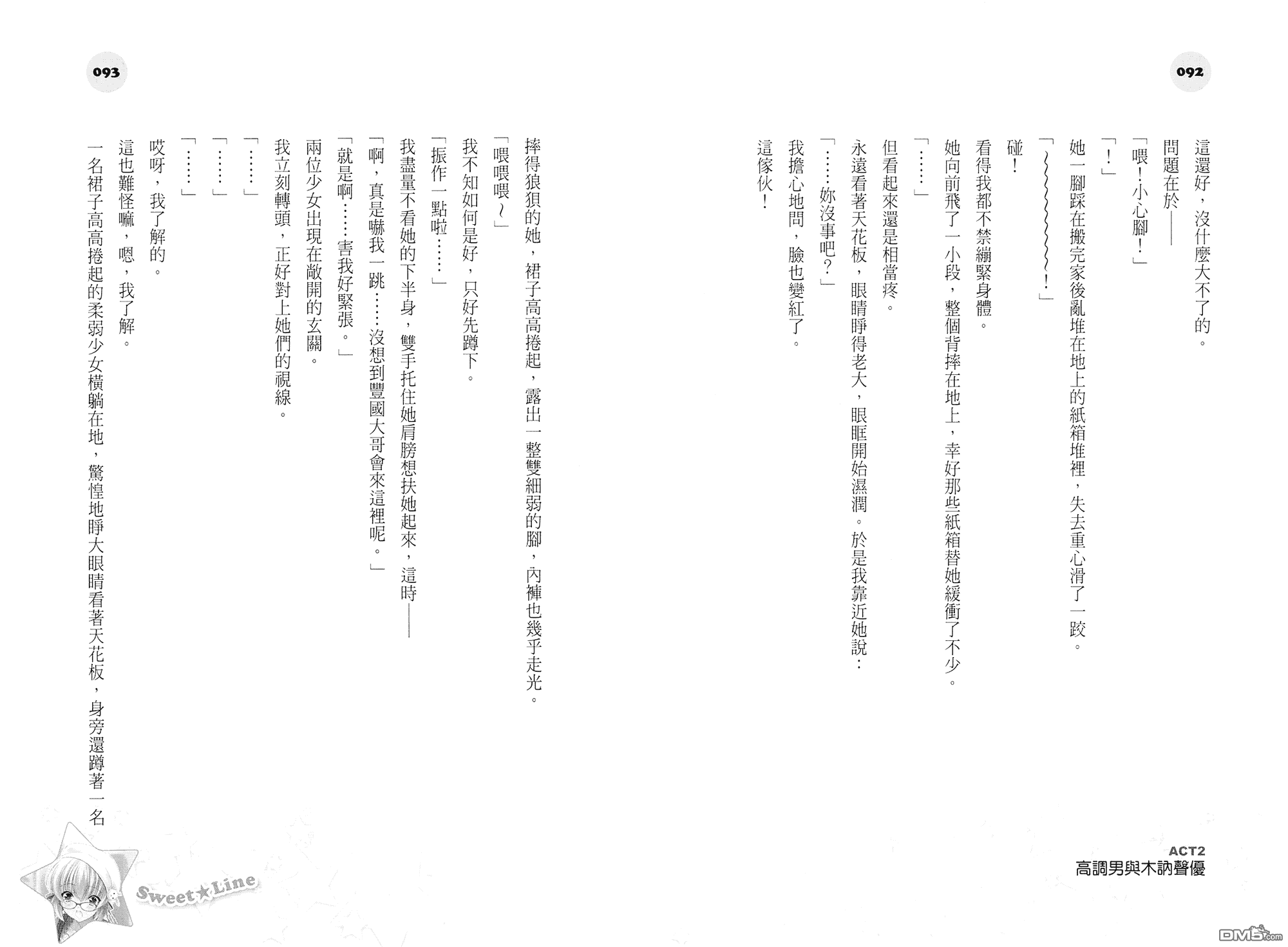 092

這還好，沒什麼大不了的。

問題在於——

「喂！小心腳！」

「！」

她一腳踩在搬完家後亂堆在地上的紙箱堆裡，失去重心滑了一跤。

「～～～～～～！」

碰！

看得我都不禁繃緊身體。

她向前飛了一小段，整個背摔在地上，幸好那些紙箱替她緩衝了不少。

「……」

但看起來還是相當疼。

永遠看著天花板，眼睛睜得老大，眼眶開始濕潤。於是我靠近她說：

「……妳沒事吧？」

我擔心地問，臉也變紅了。

這傢伙！

ACT2
高調男與木訥聲優

093

摔得狼狽的她，裙子高高捲起，露出一整雙細弱的腳，內褲也幾乎走光。

「喂喂喂～」

我不知如何是好，只好先蹲下。

「振作一點啦……」

我盡量不看她的下半身，雙手托住她肩膀想扶她起來，這時——

「啊，真是嚇我一跳……沒想到豐國大哥會來這裡呢。」

「就是啊……害我好緊張。」

兩位少女出現在敞開的玄關。

我立刻轉頭，正好對上她們的視線。

「……」

「……」

「……」

哎呀，我了解的。

這也難怪嘛，嗯，我了解。

一名裙子高高捲起的柔弱少女橫躺在地，驚惶地睜大眼睛看著天花板，身旁還蹲著一名

Sweet★Line

DM5.com